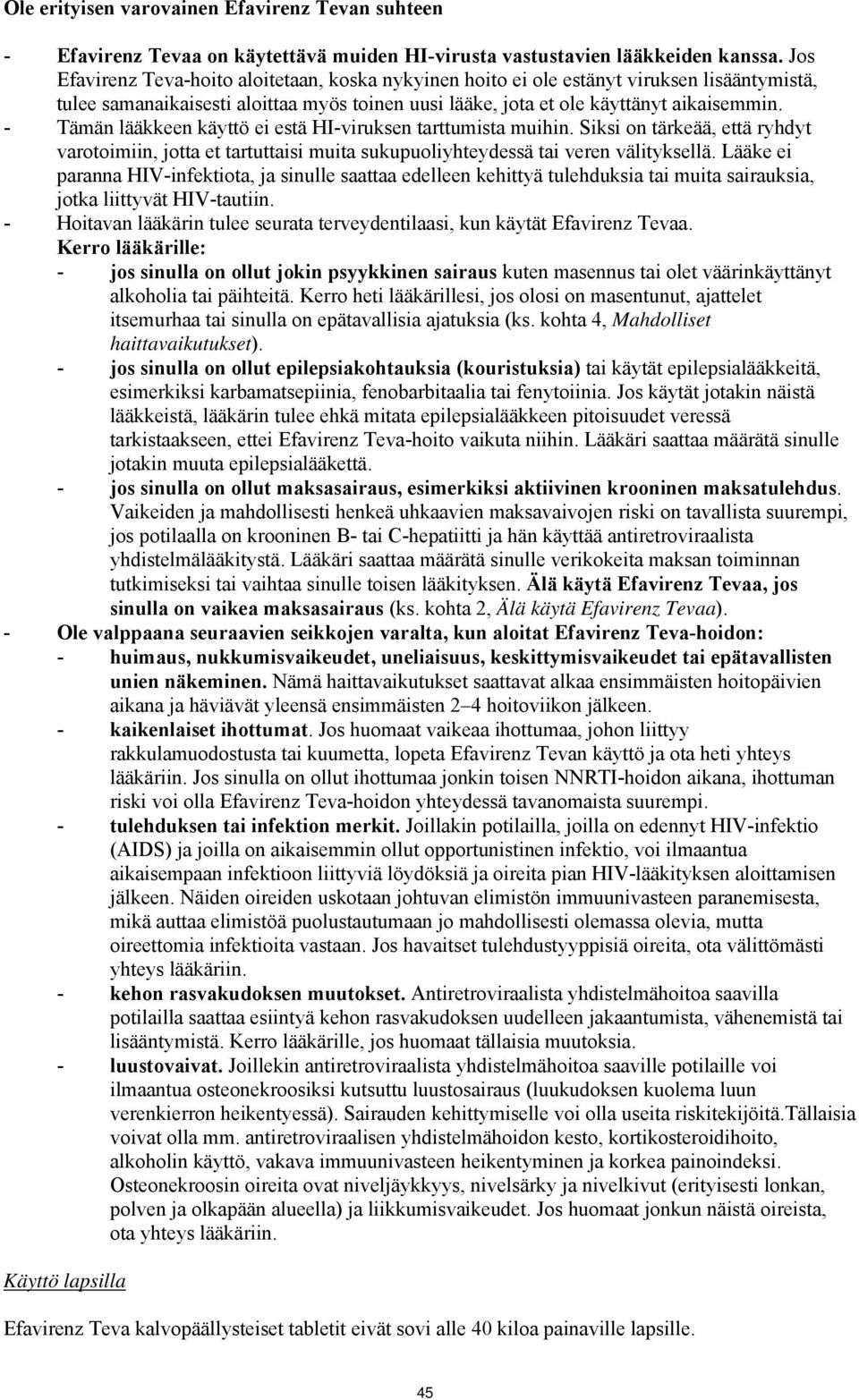 Ole erityisen varovainen Efavirenz Tevan suhteen

- Efavirenz Tevaa on käytettävä muiden HI-virusta vastustavien lääkkeiden kanssa. Jos Efavirenz Teva-hoito aloitetaan, koska nykyinen hoito ei ole estänyt viruksen lisääntymistä, tulee samanaikaisesti aloittaa myös toinen uusi lääke, jota et ole käyttänyt aikaisemmin.
- Tämän lääkkeen käyttö ei estä HI-viruksen tarttumista muihin. Siksi on tärkeää, että ryhdyt varotoimiin, jotta et tartuttaisi muita sukupuoliyhteydessä tai veren välityksellä. Lääke ei paranna HIV-infektiota, ja sinulle saattaa edelleen kehittyä tulehduksia tai muita sairauksia, jotka liittyvät HIV-tautiin.
- Hoitavan lääkärin tulee seurata terveydentilaasi, kun käytät Efavirenz Tevaa.
Kerro lääkärille:
- jos sinulla on ollut jokin psyykkinen sairaus kuten masennus tai olet väärinkäyttänyt alkoholia tai päihteitä. Kerro heti lääkärillesi, jos olosi on masentunut, ajattelet itsemurhaa tai sinulla on epätavallisia ajatuksia (ks. kohta 4, Mahdolliset haittavaikutukset).
- jos sinulla on ollut epilepsiakohtauksia (kouristuksia) tai käytät epilepsialääkkeitä, esimerkiksi karbamatsepiinia, fenobarbitaalia tai fenytoiinia. Jos käytät jotakin näistä lääkkeistä, lääkärin tulee ehkä mitata epilepsialääkkeen pitoisuudet veressä tarkistaakseen, ettei Efavirenz Teva-hoito vaikuta niihin. Lääkäri saattaa määrätä sinulle jotakin muuta epilepsialääkettä.
- jos sinulla on ollut maksasairaus, esimerkiksi aktiivinen krooninen maksatulehdus. Vaikeiden ja mahdollisesti henkeä uhkaavien maksavaivojen riski on tavallista suurempi, jos potilaalla on krooninen B- tai C-hepatiitti ja hän käyttää antiretroviraalista yhdistelmälääkitystä. Lääkäri saattaa määrätä sinulle verikokeita maksan toiminnan tutkimiseksi tai vaihtaa sinulle toisen lääkityksen. Älä käytä Efavirenz Tevaa, jos sinulla on vaikea maksasairaus (ks. kohta 2, Älä käytä Efavirenz Tevaa).
- Ole valppaana seuraavien seikkojen varalta, kun aloitat Efavirenz Teva-hoidon:
- huimaus, nukkumisvaikeudet, uneliaisuus, keskittymisvaikeudet tai epätavallisten unien näkeminen. Nämä haittavaikutukset saattavat alkaa ensimmäisten hoitopäivien aikana ja häviävät yleensä ensimmäisten 2–4 hoitoviikon jälkeen.
- kaikenlaiset ihottumat. Jos huomaat vaikeaa ihottumaa, johon liittyy rakkulamuodostusta tai kuumetta, lopeta Efavirenz Tevan käyttö ja ota heti yhteys lääkäriin. Jos sinulla on ollut ihottumaa jonkin toisen NNRTI-hoidon aikana, ihottuman riski voi olla Efavirenz Teva-hoidon yhteydessä tavanomaista suurempi.
- tulehduksen tai infektion merkit. Joillakin potilailla, joilla on edennyt HIV-infektio (AIDS) ja joilla on aikaisemmin ollut opportunistinen infektio, voi ilmaantua aikaisempaan infektioon liittyviä löydöksiä ja oireita pian HIV-lääkityksen aloittamisen jälkeen. Näiden oireiden uskotaan johtuvan elimistön immuunivasteen paranemisesta, mikä auttaa elimistöä puolustautumaan jo mahdollisesti olemassa olevia, mutta oireettomia infektioita vastaan. Jos havaitset tulehdustyyppisiä oireita, ota välittömästi yhteys lääkäriin.
- kehon rasvakudoksen muutokset. Antiretroviraalista yhdistelmähoitoa saavilla potilailla saattaa esiintyä kehon rasvakudoksen uudelleen jakaantumista, vähenemistä tai lisääntymistä. Kerro lääkärille, jos huomaat tällaisia muutoksia.
- luustovaivat. Joillekin antiretroviraalista yhdistelmähoitoa saaville potilaille voi ilmaantua osteonekroosiksi kutsuttu luustosairaus (luukudoksen kuolema luun verenkierron heikentyessä). Sairauden kehittymiselle voi olla useita riskitekijöitä.Tällaisia voivat olla mm. antiretroviraalisen yhdistelmähoidon kesto, kortikosteroidihoito, alkoholin käyttö, vakava immuunivasteen heikentyminen ja korkea painoindeksi. Osteonekroosin oireita ovat niveljäykkyys, nivelsärky ja nivelkivut (erityisesti lonkan, polven ja olkapään alueella) ja liikkumisvaikeudet. Jos huomaat jonkun näistä oireista, ota yhteys lääkäriin.

Käyttö lapsilla

Efavirenz Teva kalvopäällysteiset tabletit eivät sovi alle 40 kiloa painaville lapsille.

45